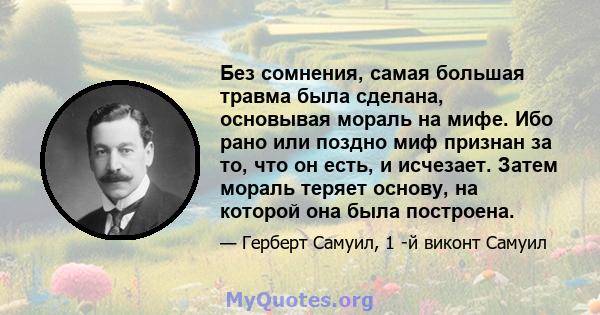 Без сомнения, самая большая травма была сделана, основывая мораль на мифе. Ибо рано или поздно миф признан за то, что он есть, и исчезает. Затем мораль теряет основу, на которой она была построена.

— Герберт Самуил, 1 -й виконт Самуил

MyQuotes.org